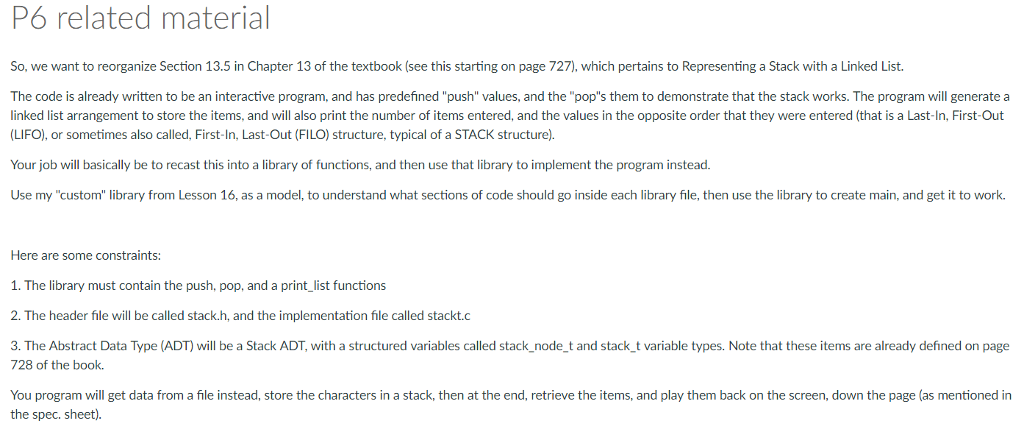 P6 related material

So, we want to reorganize Section 13.5 in Chapter 13 of the textbook (see this starting on page 727), which pertains to Representing a Stack with a Linked List.

The code is already written to be an interactive program, and has predefined "push" values, and the "pop"s them to demonstrate that the stack works. The program will generate a linked list arrangement to store the items, and will also print the number of items entered, and the values in the opposite order that they were entered (that is a Last-In, First-Out (LIFO), or sometimes also called, First-In, Last-Out (FILO) structure, typical of a STACK structure).

Your job will basically be to recast this into a library of functions, and then use that library to implement the program instead.

Use my "custom" library from Lesson 16, as a model, to understand what sections of code should go inside each library file, then use the library to create main, and get it to work.

Here are some constraints:

1. The library must contain the push, pop, and a print_list functions

2. The header file will be called stack.h, and the implementation file called stackt.c

3. The Abstract Data Type (ADT) will be a Stack ADT, with a structured variables called stack_node_t and stack_t variable types. Note that these items are already defined on page 728 of the book.

You program will get data from a file instead, store the characters in a stack, then at the end, retrieve the items, and play them back on the screen, down the page (as mentioned in the spec. sheet).